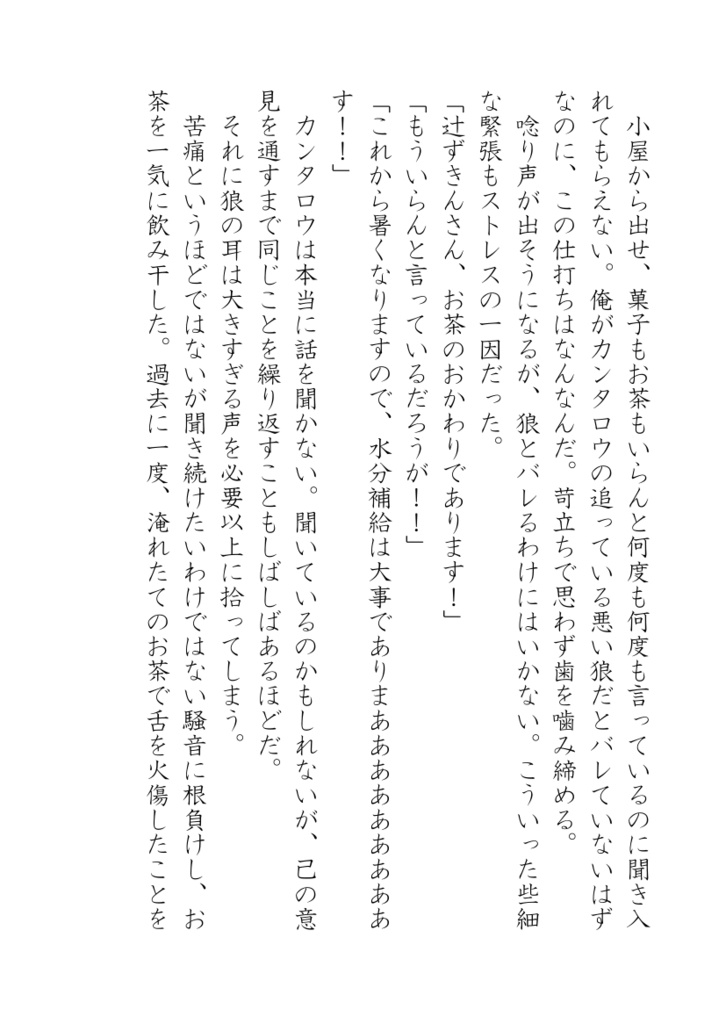 小屋から出せ、菓子もお茶もいらんと何度も何度も言っているのに聞き入れてもらえない。俺がカンタロウの追っている悪い狼だとバレていないはずなのに、この仕打ちはなんなんだ。苛立ちで思わず歯を噛み締める。

唸り声が出そうになるが、狼とバレるわけにはいかない。こういった些細な緊張もストレスの一因だった。

「辻ずきんさん、お茶のおかわりであります！」

「もういらんと言っているだろうが！！」

「これから暑くなりますので、水分補給は大事でありまあああああああああす！！」

カンタロウは本当に話を聞かない。聞いているのかもしれないが、己の意見を通すまで同じことを繰り返すこともしばしばあるほどだ。

それに狼の耳は大きすぎる声を必要以上に拾ってしまう。

苦痛というほどではないが聞き続けたいわけではない騒音に根負けし、お茶を一気に飲み干した。過去に一度、淹れたてのお茶で舌を火傷したことを